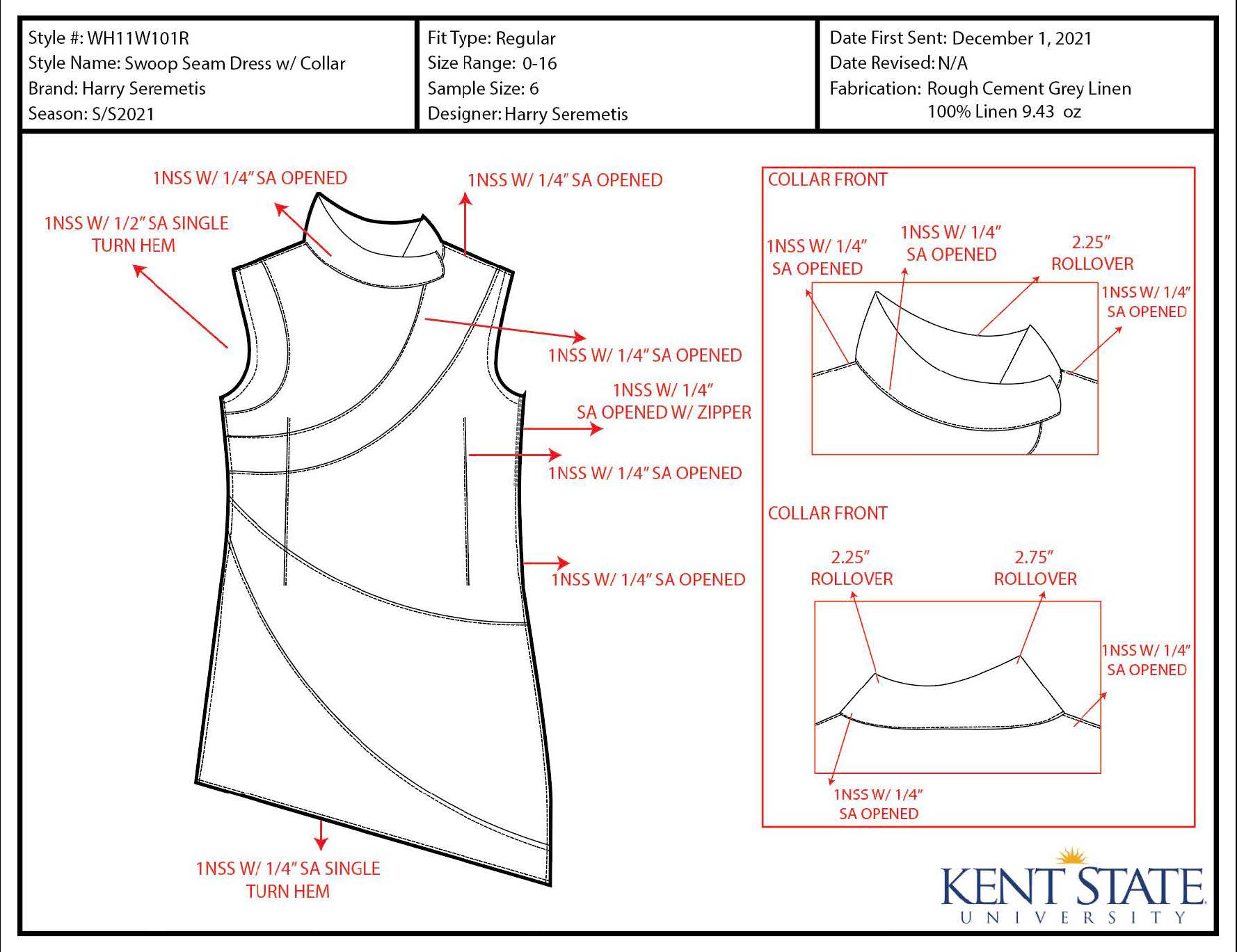 Style #: WH11W101R
Style Name: Swoop Seam Dress w/ Collar
Brand: Harry Seremetis
Season: S/S2021

Fit Type: Regular
Size Range: 0-16
Sample Size: 6
Designer: Harry Seremetis

Date First Sent: December 1, 2021
Date Revised: N/A
Fabrication: Rough Cement Grey Linen
100% Linen 9.43 oz

1NSS W/ 1/4" SA OPENED
1NSS W/ 1/4" SA OPENED
1NSS W/ 1/2" SA SINGLE TURN HEM
1NSS W/ 1/4" SA OPENED
1NSS W/ 1/4" SA OPENED W/ ZIPPER
1NSS W/ 1/4" SA OPENED
1NSS W/ 1/4" SA OPENED
1NSS W/ 1/4" SA SINGLE TURN HEM

COLLAR FRONT
1NSS W/ 1/4" SA OPENED
1NSS W/ 1/4" SA OPENED
2.25" ROLLOVER
1NSS W/ 1/4" SA OPENED

COLLAR FRONT
2.25" ROLLOVER
2.75" ROLLOVER
1NSS W/ 1/4" SA OPENED
1NSS W/ 1/4" SA OPENED

KENT STATE
UNIVERSITY